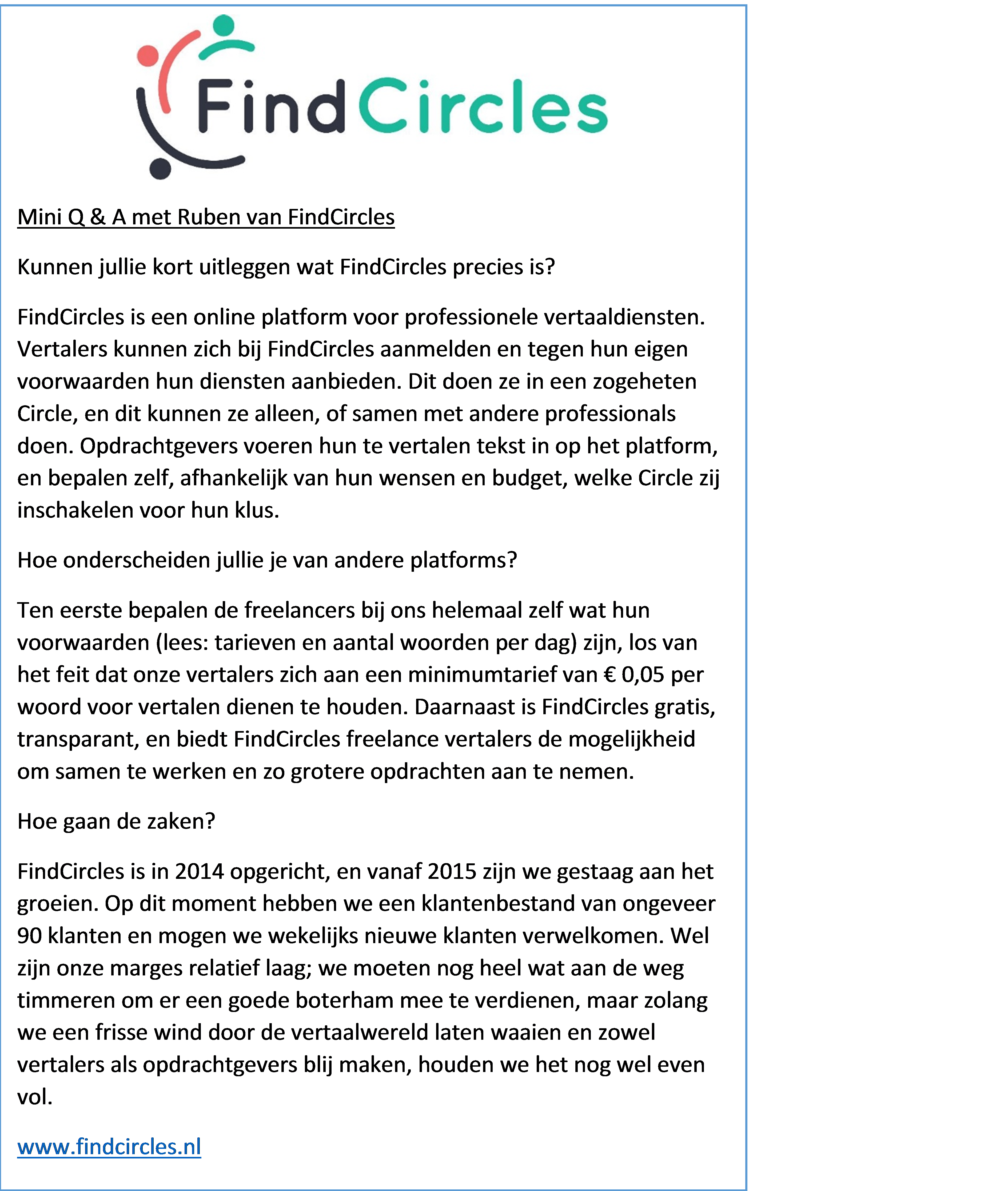 FindCircles

Mini Q & A met Ruben van FindCircles

Kunnen jullie kort uitleggen wat FindCircles precies is?

FindCircles is een online platform voor professionele vertaaldiensten. Vertalers kunnen zich bij FindCircles aanmelden en tegen hun eigen voorwaarden hun diensten aanbieden. Dit doen ze in een zogeheten Circle, en dit kunnen ze alleen, of samen met andere professionals doen. Opdrachtgevers voeren hun te vertalen tekst in op het platform, en bepalen zelf, afhankelijk van hun wensen en budget, welke Circle zij inschakelen voor hun klus.

Hoe onderscheiden jullie je van andere platforms?

Ten eerste bepalen de freelancers bij ons helemaal zelf wat hun voorwaarden (lees: tarieven en aantal woorden per dag) zijn, los van het feit dat onze vertalers zich aan een minimumtarief van € 0,05 per woord voor vertalen dienen te houden. Daarnaast is FindCircles gratis, transparant, en biedt FindCircles freelance vertalers de mogelijkheid om samen te werken en zo grotere opdrachten aan te nemen.

Hoe gaan de zaken?

FindCircles is in 2014 opgericht, en vanaf 2015 zijn we gestaag aan het groeien. Op dit moment hebben we een klantenbestand van ongeveer 90 klanten en mogen we wekelijks nieuwe klanten verwelkomen. Wel zijn onze marges relatief laag; we moeten nog heel wat aan de weg timmeren om er een goede boterham mee te verdienen, maar zolang we een frisse wind door de vertaalwereld laten waaien en zowel vertalers als opdrachtgevers blij maken, houden we het nog wel even vol.

www.findcircles.nl